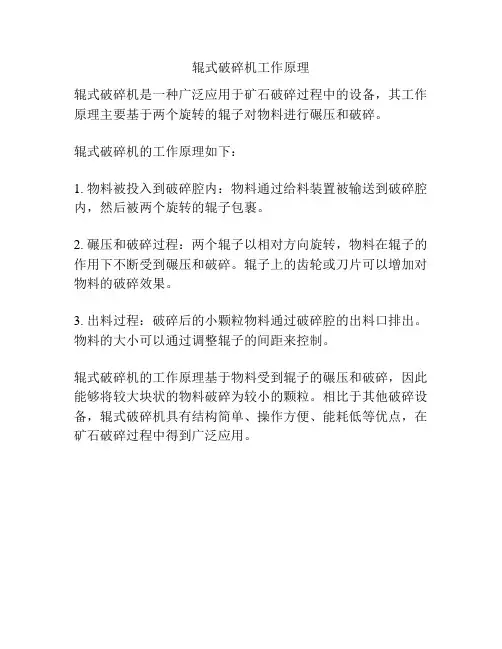 辊式破碎机工作原理

辊式破碎机是一种广泛应用于矿石破碎过程中的设备，其工作原理主要基于两个旋转的辊子对物料进行碾压和破碎。

辊式破碎机的工作原理如下：

1. 物料被投入到破碎腔内：物料通过给料装置被输送到破碎腔内，然后被两个旋转的辊子包裹。

2. 碾压和破碎过程：两个辊子以相对方向旋转，物料在辊子的作用下不断受到碾压和破碎。辊子上的齿轮或刀片可以增加对物料的破碎效果。

3. 出料过程：破碎后的小颗粒物料通过破碎腔的出料口排出。物料的大小可以通过调整辊子的间距来控制。

辊式破碎机的工作原理基于物料受到辊子的碾压和破碎，因此能够将较大块状的物料破碎为较小的颗粒。相比于其他破碎设备，辊式破碎机具有结构简单、操作方便、能耗低等优点，在矿石破碎过程中得到广泛应用。